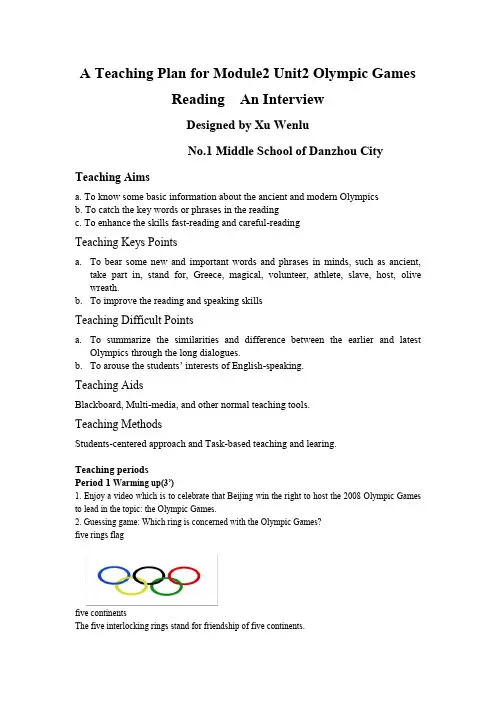 A Teaching Plan for Module2 Unit2 Olympic Games

Reading An Interview

Designed by Xu Wenlu

No.1 Middle School of Danzhou City

Teaching Aims

a. To know some basic information about the ancient and modern Olympics
b. To catch the key words or phrases in the reading
c. To enhance the skills fast-reading and careful-reading

Teaching Keys Points

a. To bear some new and important words and phrases in minds, such as ancient, take part in, stand for, Greece, magical, volunteer, athlete, slave, host, olive wreath.
b. To improve the reading and speaking skills

Teaching Difficult Points

a. To summarize the similarities and difference between the earlier and latest Olympics through the long dialogues.
b. To arouse the students' interests of English-speaking.

Teaching Aids

Blackboard, Multi-media, and other normal teaching tools.

Teaching Methods

Students-centered approach and Task-based teaching and learing.

Teaching periods
Period 1 Warming up(3')
1. Enjoy a video which is to celebrate that Beijing win the right to host the 2008 Olympic Games to lead in the topic: the Olympic Games.
2. Guessing game: Which ring is concerned with the Olympic Games?
five rings flag

five continents
The five interlocking rings stand for friendship of five continents.